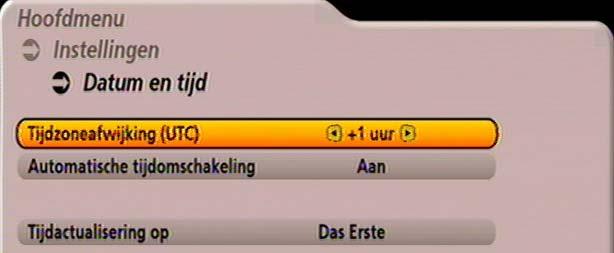 Hoofdmenu
Instellingen
Datum en tijd

Tijdzoneafwijking (UTC) +1 uur
Automatische tijdomschakeling Aan

Tijdactualisering op Das Erste